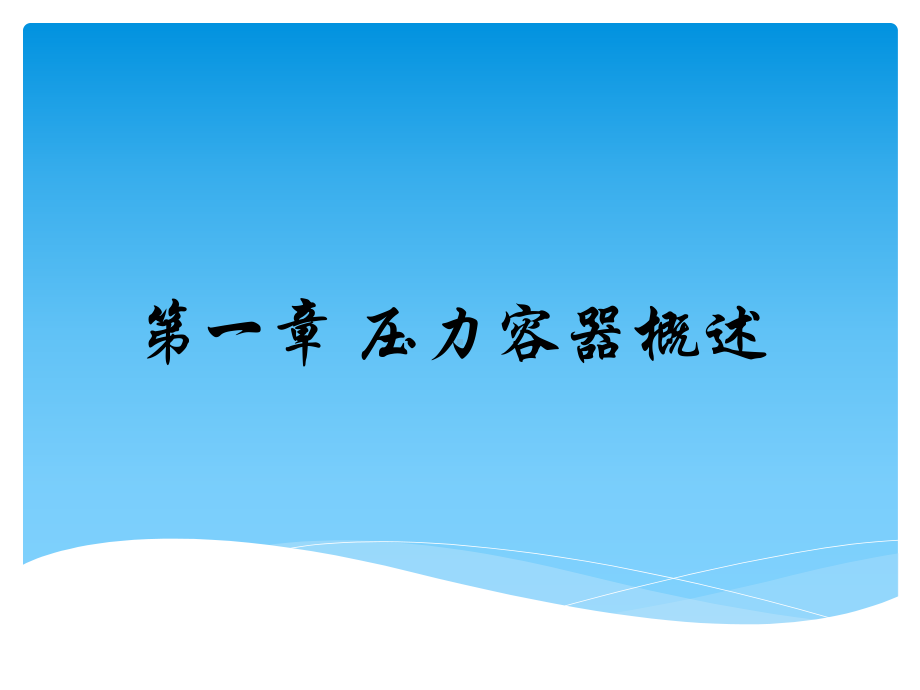 第一章 压力容器概述